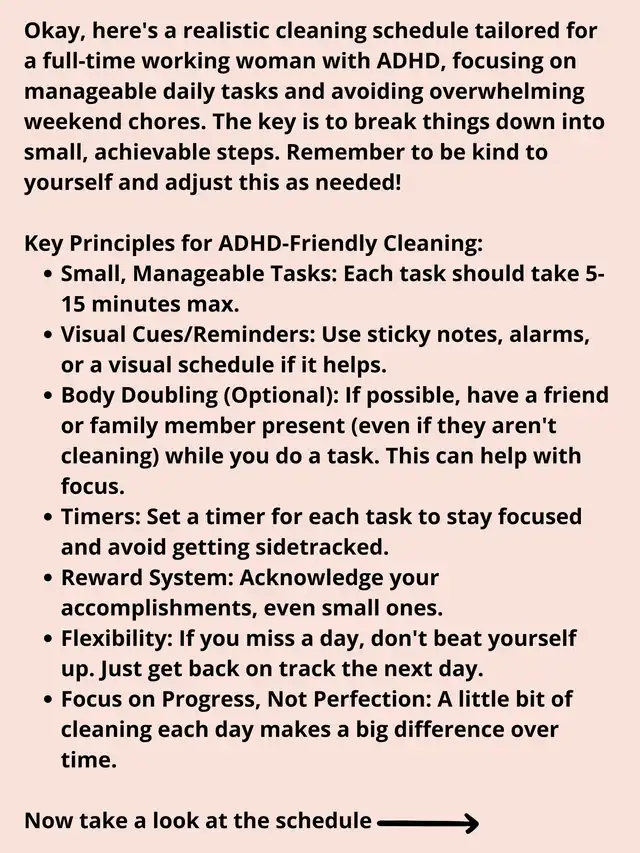 Okay, here's a realistic cleaning schedule tailored for a full-time working woman with ADHD, focusing on manageable daily tasks and avoiding overwhelming weekend chores. The key is to break things down into small, achievable steps. Remember to be kind to yourself and adjust this as needed!

Key Principles for ADHD-Friendly Cleaning:
• Small, Manageable Tasks: Each task should take 5-15 minutes max.
• Visual Cues/Reminders: Use sticky notes, alarms, or a visual schedule if it helps.
• Body Doubling (Optional): If possible, have a friend or family member present (even if they aren't cleaning) while you do a task. This can help with focus.
• Timers: Set a timer for each task to stay focused and avoid getting sidetracked.
• Reward System: Acknowledge your accomplishments, even small ones.
• Flexibility: If you miss a day, don't beat yourself up. Just get back on track the next day.
• Focus on Progress, Not Perfection: A little bit of cleaning each day makes a big difference over time.

Now take a look at the schedule ⟶